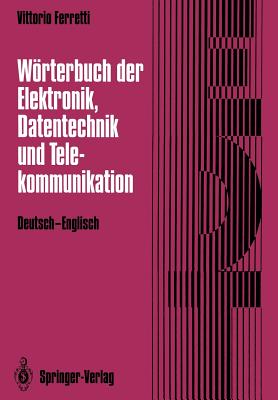 Vittorio Ferretti

Wörterbuch der Elektronik, Datentechnik und Telekommunikation

Deutsch–Englisch

Springer-Verlag